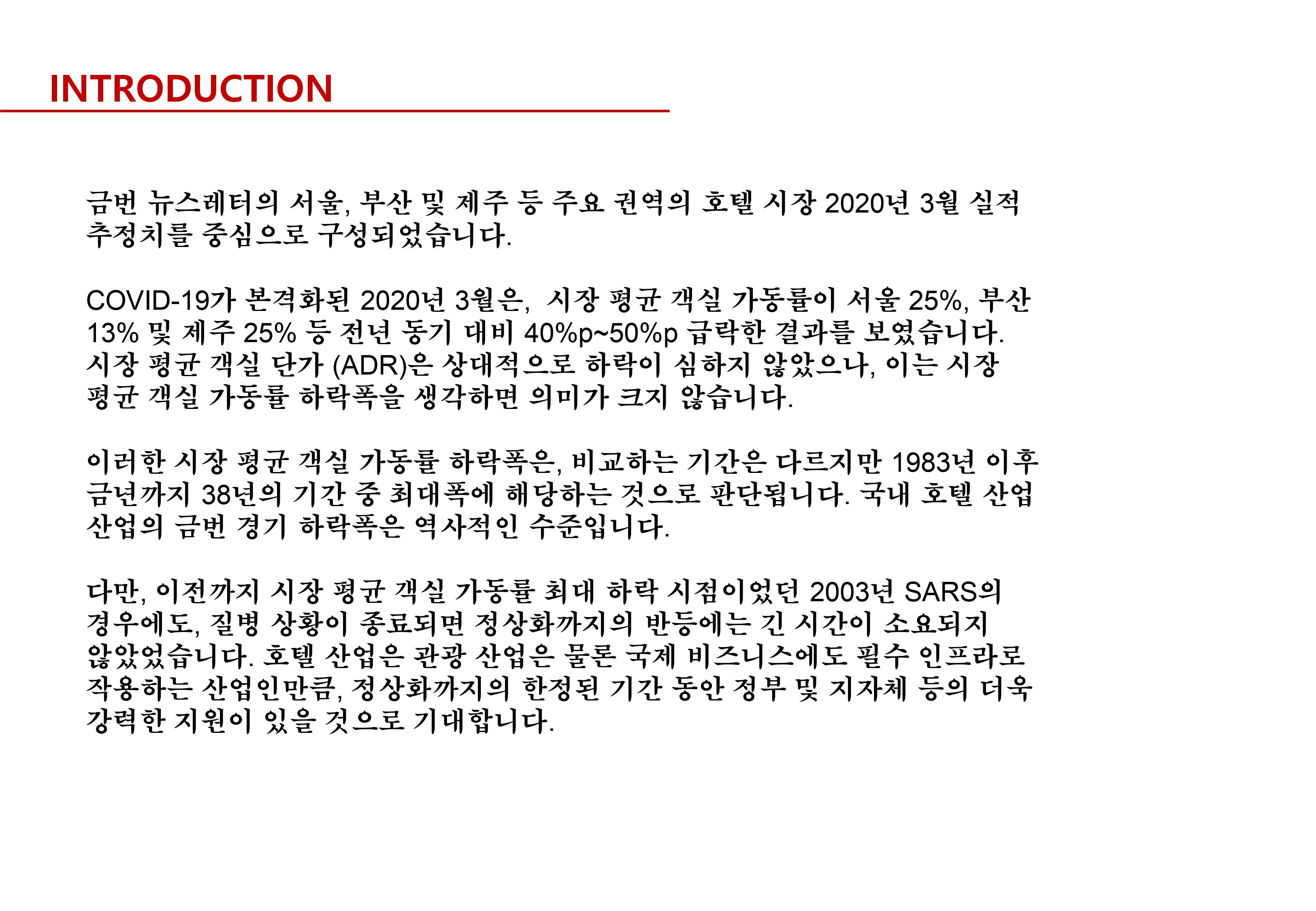 INTRODUCTION

금번 뉴스레터의 서울, 부산 및 제주 등 주요 권역의 호텔 시장 2020년 3월 실적 추정치를 중심으로 구성되었습니다.

COVID-19가 본격화된 2020년 3월은,  시장 평균 객실 가동률이 서울 25%, 부산 13% 및 제주 25% 등 전년 동기 대비 40%p~50%p 급락한 결과를 보였습니다. 시장 평균 객실 단가 (ADR)은 상대적으로 하락이 심하지 않았으나, 이는 시장 평균 객실 가동률 하락폭을 생각하면 의미가 크지 않습니다.

이러한 시장 평균 객실 가동률 하락폭은, 비교하는 기간은 다르지만 1983년 이후 금년까지 38년의 기간 중 최대폭에 해당하는 것으로 판단됩니다. 국내 호텔 산업 산업의 금번 경기 하락폭은 역사적인 수준입니다.

다만, 이전까지 시장 평균 객실 가동률 최대 하락 시점이었던 2003년 SARS의 경우에도, 질병 상황이 종료되면 정상화까지의 반등에는 긴 시간이 소요되지 않았었습니다. 호텔 산업은 관광 산업은 물론 국제 비즈니스에도 필수 인프라로 작용하는 산업인만큼, 정상화까지의 한정된 기간 동안 정부 및 지자체 등의 더욱 강력한 지원이 있을 것으로 기대합니다.